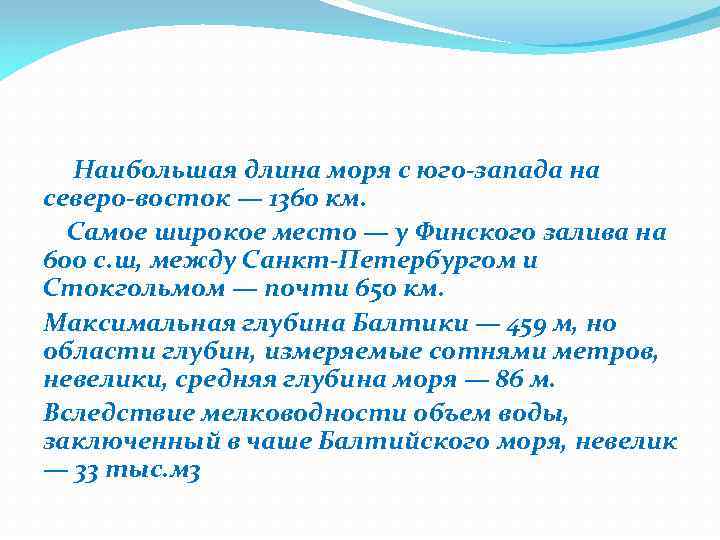 Наибольшая длина моря с юго-запада на северо-восток — 1360 км.

Самое широкое место — у Финского залива на 600 с.ш, между Санкт-Петербургом и Стокгольмом — почти 650 км.

Максимальная глубина Балтики — 459 м, но области глубин, измеряемые сотнями метров, невелики, средняя глубина моря — 86 м.

Вследствие мелководности объем воды, заключенный в чаше Балтийского моря, невелик — 33 тыс.м3